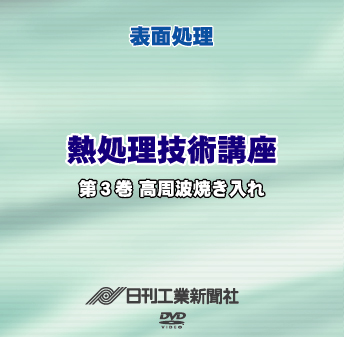 表面処理

熱処理技術講座

第３巻 高周波焼き入れ

日刊工業新聞社

DVD VIDEO